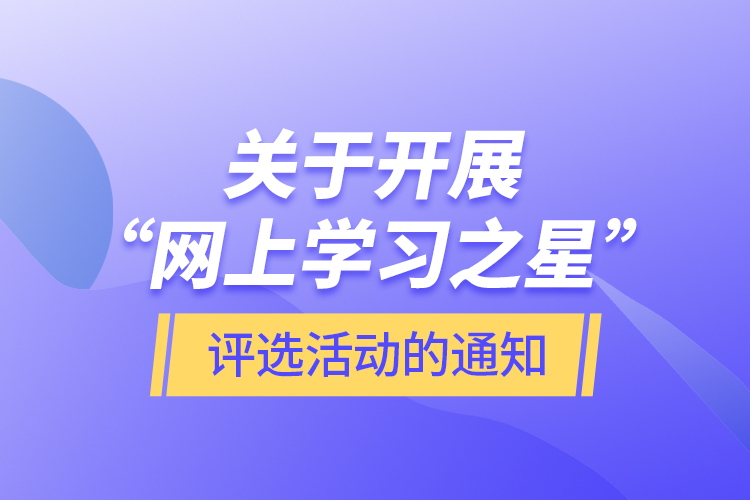 关于开展
“网上学习之星”
评选活动的通知